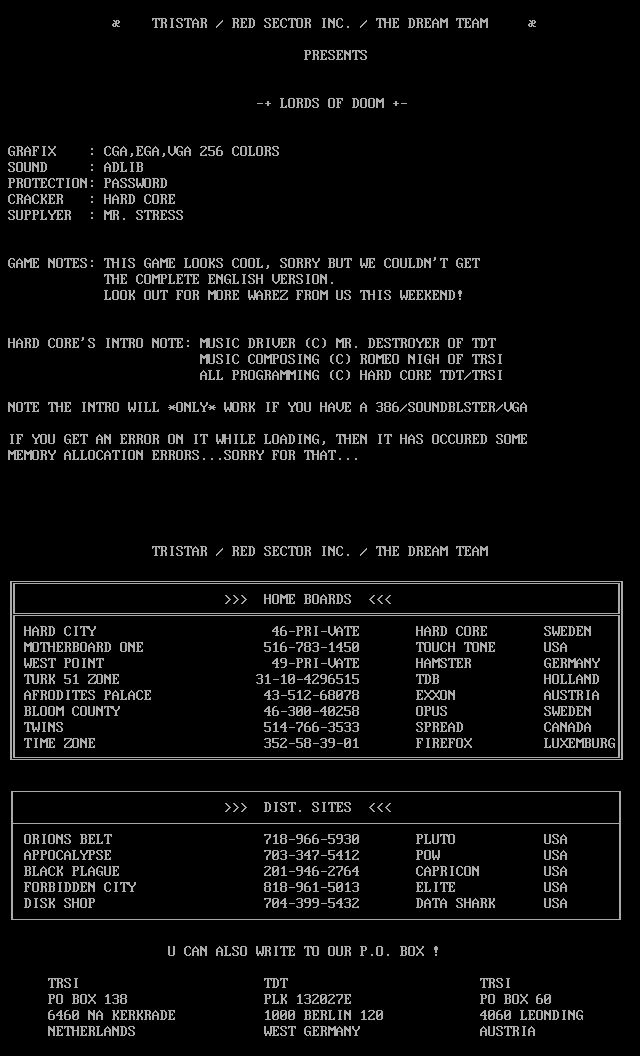 ※ TRISTAR / RED SECTOR INC. / THE DREAM TEAM ※

PRESENTS

-+ LORDS OF DOOM +-

GRAFIX : CGA,EGA,VGA 256 COLORS
SOUND : ADLIB
PROTECTION: PASSWORD
CRACKER : HARD CORE
SUPPLYER : MR. STRESS

GAME NOTES: THIS GAME LOOKS COOL, SORRY BUT WE COULDN'T GET THE COMPLETE ENGLISH VERSION. LOOK OUT FOR MORE WAREZ FROM US THIS WEEKEND!

HARD CORE'S INTRO NOTE: MUSIC DRIVER (C) MR. DESTROYER OF TDT
MUSIC COMPOSING (C) ROMEO NIGH OF TRSI
ALL PROGRAMMING (C) HARD CORE TDT/TRSI

NOTE THE INTRO WILL *ONLY* WORK IF YOU HAVE A 386/SOUNDBLSTER/VGA

IF YOU GET AN ERROR ON IT WHILE LOADING, THEN IT HAS OCCURED SOME MEMORY ALLOCATION ERRORS...SORRY FOR THAT...

TRISTAR / RED SECTOR INC. / THE DREAM TEAM

>>> HOME BOARDS <<<

| | | | |
|---|---|---|---|
| HARD CITY | 46-PRI-VATE | HARD CORE | SWEDEN |
| MOTHERBOARD ONE | 516-783-1450 | TOUCH TONE | USA |
| WEST POINT | 49-PRI-VATE | HAMSTER | GERMANY |
| TURK 51 ZONE | 31-10-4296515 | TDB | HOLLAND |
| AFRODITES PALACE | 43-512-68078 | EXXON | AUSTRIA |
| BLOOM COUNTY | 46-300-40258 | OPUS | SWEDEN |
| TWINS | 514-766-3533 | SPREAD | CANADA |
| TIME ZONE | 352-58-39-01 | FIREFOX | LUXEMBURG |

>>> DIST. SITES <<<

| | | | |
|---|---|---|---|
| ORIONS BELT | 718-966-5930 | PLUTO | USA |
| APPOCALYPSE | 703-347-5412 | POW | USA |
| BLACK PLAGUE | 201-946-2764 | CAPRICON | USA |
| FORBIDDEN CITY | 818-961-5013 | ELITE | USA |
| DISK SHOP | 704-399-5432 | DATA SHARK | USA |

U CAN ALSO WRITE TO OUR P.O. BOX !

TRSI
PO BOX 138
6460 NA KERKRADE
NETHERLANDS

TDT
PLK 132027E
1000 BERLIN 120
WEST GERMANY

TRSI
PO BOX 60
4060 LEONDING
AUSTRIA